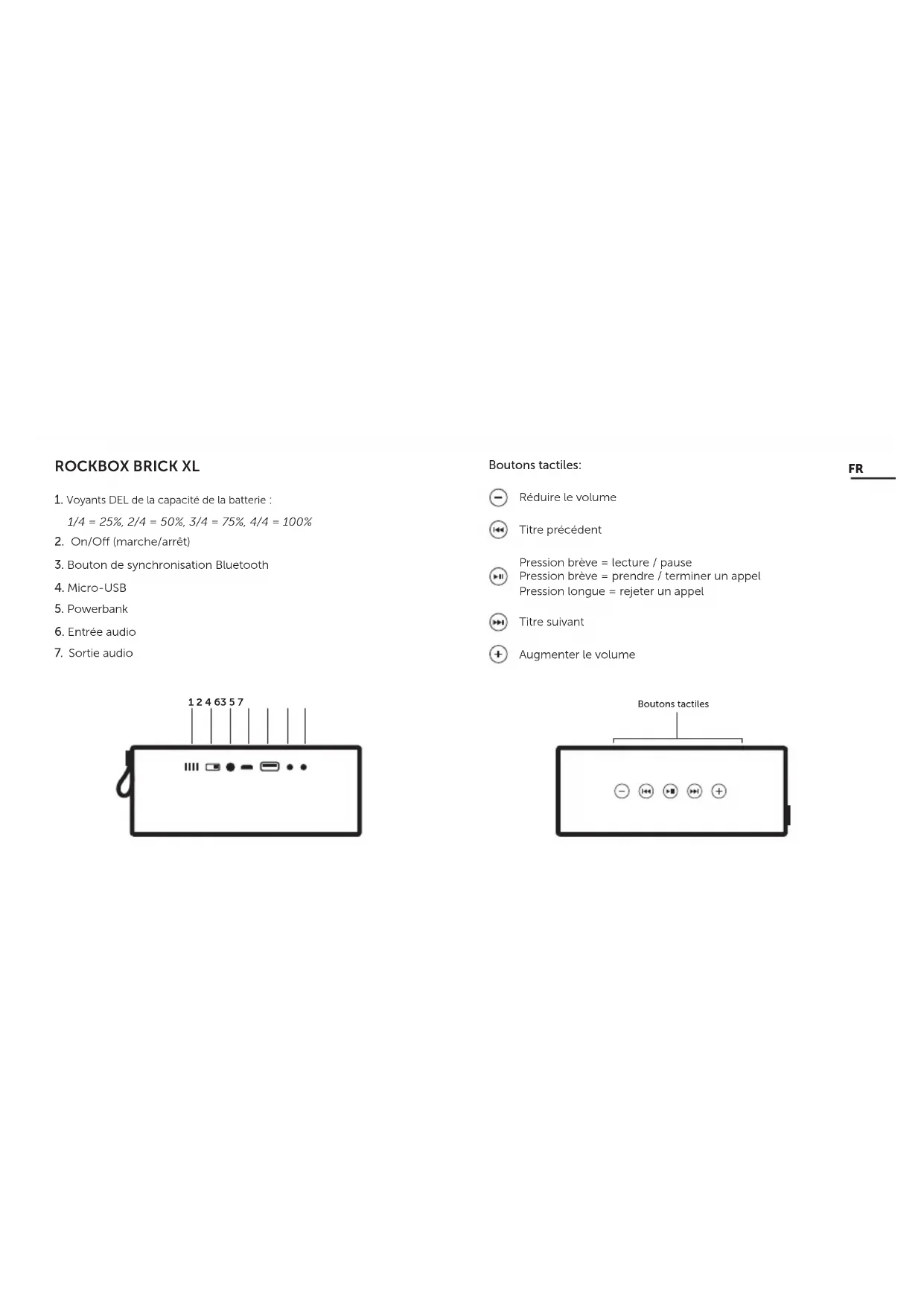 ROCKBOX BRICK XL

1. Voyants DEL de la capacité de la batterie :
1/4 = 25%, 2/4 = 50%, 3/4 = 75%, 4/4 = 100%
2. On/Off (marche/arrêt)
3. Bouton de synchronisation Bluetooth
4. Micro-USB
5. Powerbank
6. Entrée audio
7. Sortie audio

1 2 4 6 3 5 7

Boutons tactiles:

Réduire le volume

Titre précédent

Pression brève = lecture / pause
Pression brève = prendre / terminer un appel
Pression longue = rejeter un appel

Titre suivant

Augmenter le volume

Boutons tactiles

FR